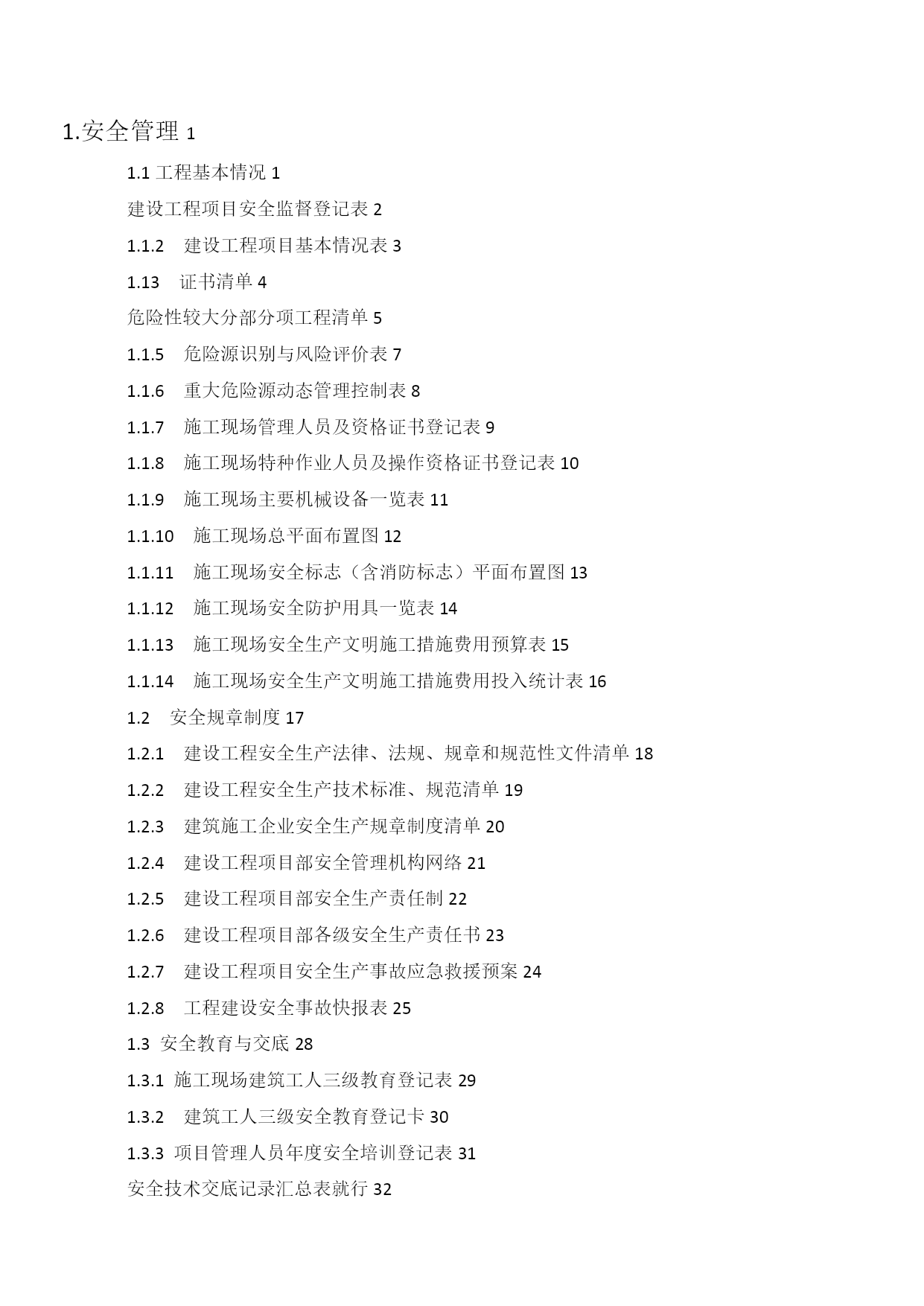 1.安全管理 1

1.1 工程基本情况 1

建设工程项目安全监督登记表 2

1.1.2 建设工程项目基本情况表 3

1.13 证书清单 4

危险性较大分部分项工程清单 5

1.1.5 危险源识别与风险评价表 7

1.1.6 重大危险源动态管理控制表 8

1.1.7 施工现场管理人员及资格证书登记表 9

1.1.8 施工现场特种作业人员及操作资格证书登记表 10

1.1.9 施工现场主要机械设备一览表 11

1.1.10 施工现场总平面布置图 12

1.1.11 施工现场安全标志（含消防标志）平面布置图 13

1.1.12 施工现场安全防护用具一览表 14

1.1.13 施工现场安全生产文明施工措施费用预算表 15

1.1.14 施工现场安全生产文明施工措施费用投入统计表 16

1.2 安全规章制度 17

1.2.1 建设工程安全生产法律、法规、规章和规范性文件清单 18

1.2.2 建设工程安全生产技术标准、规范清单 19

1.2.3 建筑施工企业安全生产规章制度清单 20

1.2.4 建设工程项目部安全管理机构网络 21

1.2.5 建设工程项目部安全生产责任制 22

1.2.6 建设工程项目部各级安全生产责任书 23

1.2.7 建设工程项目安全生产事故应急救援预案 24

1.2.8 工程建设安全事故快报表 25

1.3 安全教育与交底 28

1.3.1 施工现场建筑工人三级教育登记表 29

1.3.2 建筑工人三级安全教育登记卡 30

1.3.3 项目管理人员年度安全培训登记表 31

安全技术交底记录汇总表就行 32